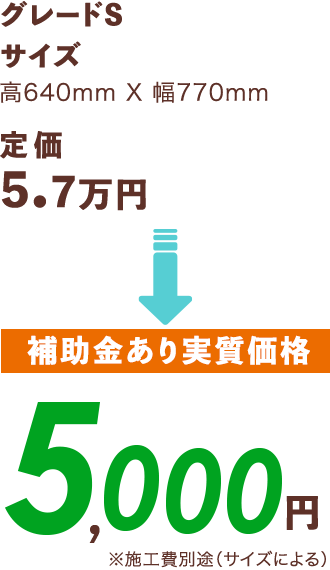 グレードS
サイズ
高640mm X 幅770mm

定価
5.7万円

補助金あり実質価格

5,000円
※施工費別途（サイズによる）